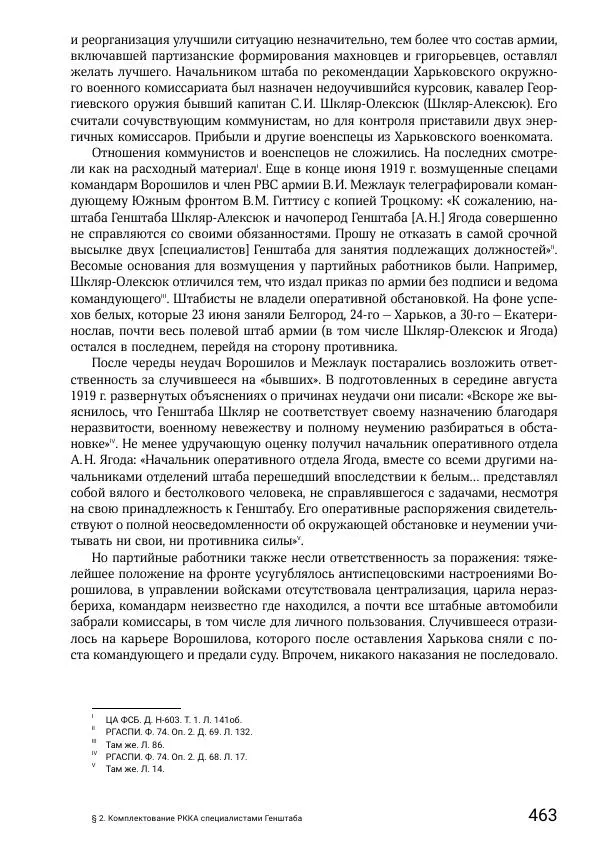 и реорганизация улучшили ситуацию незначительно, тем более что состав армии, включавшей партизанские формирования махновцев и григорьевцев, оставлял желать лучшего. Начальником штаба по рекомендации Харьковского окружного военного комиссариата был назначен недоучившийся курсовик, кавалер Георгиевского оружия бывший капитан С.И. Шкляр-Олексюк (Шкляр-Алексюк). Его считали сочувствующим коммунистам, но для контроля приставили двух энергичных комиссаров. Прибыли и другие военспецы из Харьковского военкомата.

Отношения коммунистов и военспецов не сложились. На последних смотрели как на расходный материал$^{I}$. Еще в конце июня 1919 г. возмущенные спецами командарм Ворошилов и член РВС армии В.И. Межлаук телеграфировали командующему Южным фронтом В.М. Гиттису с копией Троцкому: «К сожалению, наштаба Генштаба Шкляр-Алексюк и начоперод Генштаба [А.Н.] Ягода совершенно не справляются со своими обязанностями. Прошу не отказать в самой срочной высылке двух [специалистов] Генштаба для занятия подлежащих должностей»$^{II}$. Весомые основания для возмущения у партийных работников были. Например, Шкляр-Олексюк отличился тем, что издал приказ по армии без подписи и ведома командующего$^{III}$. Штабисты не владели оперативной обстановкой. На фоне успехов белых, которые 23 июня заняли Белгород, 24-го – Харьков, а 30-го – Екатеринослав, почти весь полевой штаб армии (в том числе Шкляр-Олексюк и Ягода) остался в последнем, перейдя на сторону противника.

После череды неудач Ворошилов и Межлаук постарались возложить ответственность за случившееся на «бывших». В подготовленных в середине августа 1919 г. развернутых объяснениях о причинах неудачи они писали: «Вскоре же выяснилось, что Генштаба Шкляр не соответствует своему назначению благодаря неразвитости, военному невежеству и полному неумению разбираться в обстановке»$^{IV}$. Не менее удручающую оценку получил начальник оперативного отдела А.Н. Ягода: «Начальник оперативного отдела Ягода, вместе со всеми другими начальниками отделений штаба перешедший впоследствии к белым... представлял собой вялого и бестолкового человека, не справлявшегося с задачами, несмотря на свою принадлежность к Генштабу. Его оперативные распоряжения свидетельствуют о полной неосведомленности об окружающей обстановке и неумении учитывать ни свои, ни противника силы»$^{V}$.

Но партийные работники также несли ответственность за поражения: тяжелейшее положение на фронте усугублялось антиспецовскими настроениями Ворошилова, в управлении войсками отсутствовала централизация, царила неразбериха, командарм неизвестно где находился, а почти все штабные автомобили забрали комиссары, в том числе для личного пользования. Случившееся отразилось на карьере Ворошилова, которого после оставления Харькова сняли с поста командующего и предали суду. Впрочем, никакого наказания не последовало.

$^{I}$ ЦА ФСБ. Д. Н-603. Т. 1. Л. 141об.
$^{II}$ РГАСПИ. Ф. 74. Оп. 2. Д. 69. Л. 132.
$^{III}$ Там же. Л. 86.
$^{IV}$ РГАСПИ. Ф. 74. Оп. 2. Д. 68. Л. 17.
$^{V}$ Там же. Л. 14.

§ 2. Комплектование РККА специалистами Генштаба 463